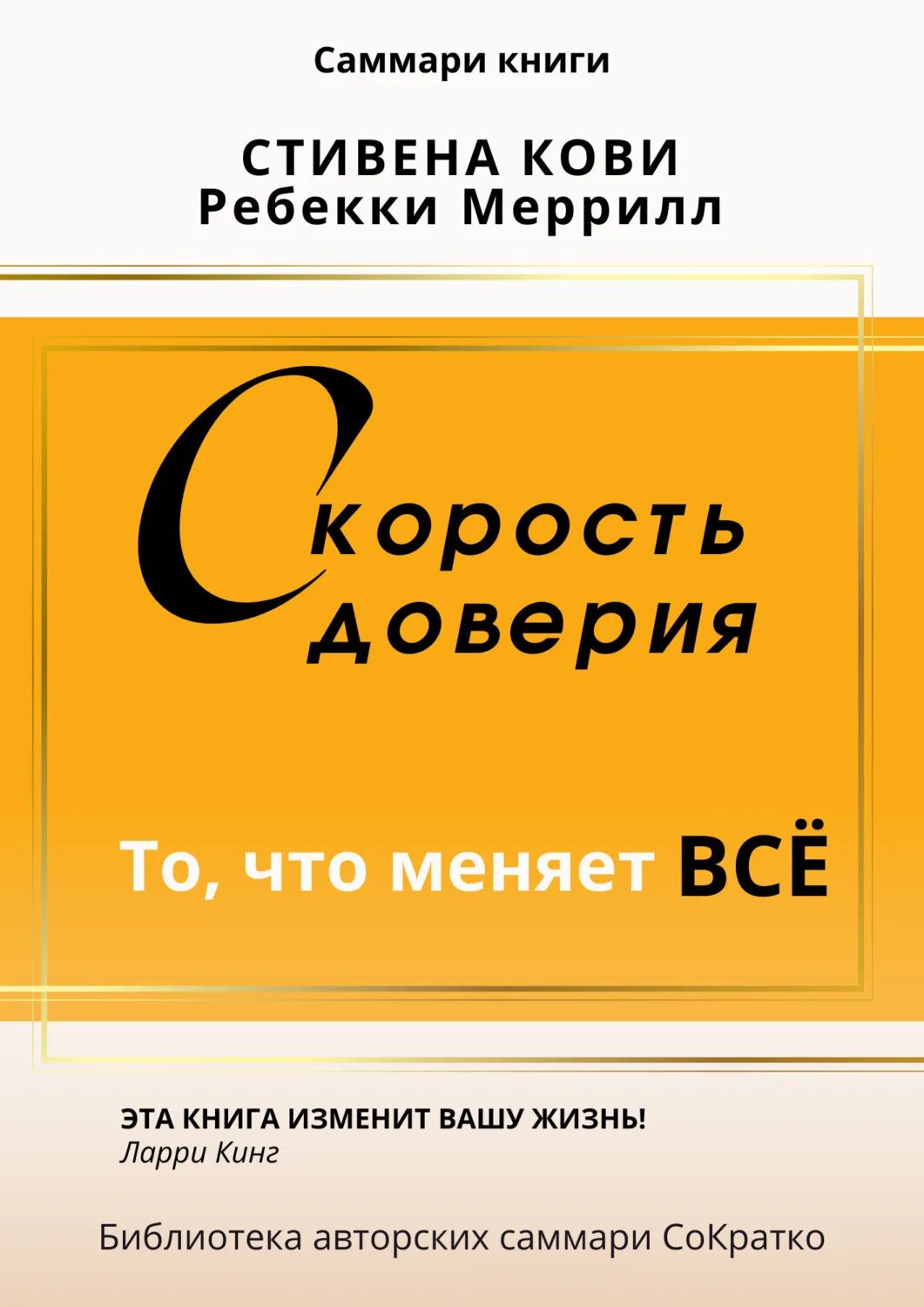 Саммари книги

СТИВЕНА КОВИ
Ребекки Меррилл

Скорость доверия

То, что меняет ВСЁ

ЭТА КНИГА ИЗМЕНИТ ВАШУ ЖИЗНЬ!
Ларри Кинг

Библиотека авторских саммари СоКратко